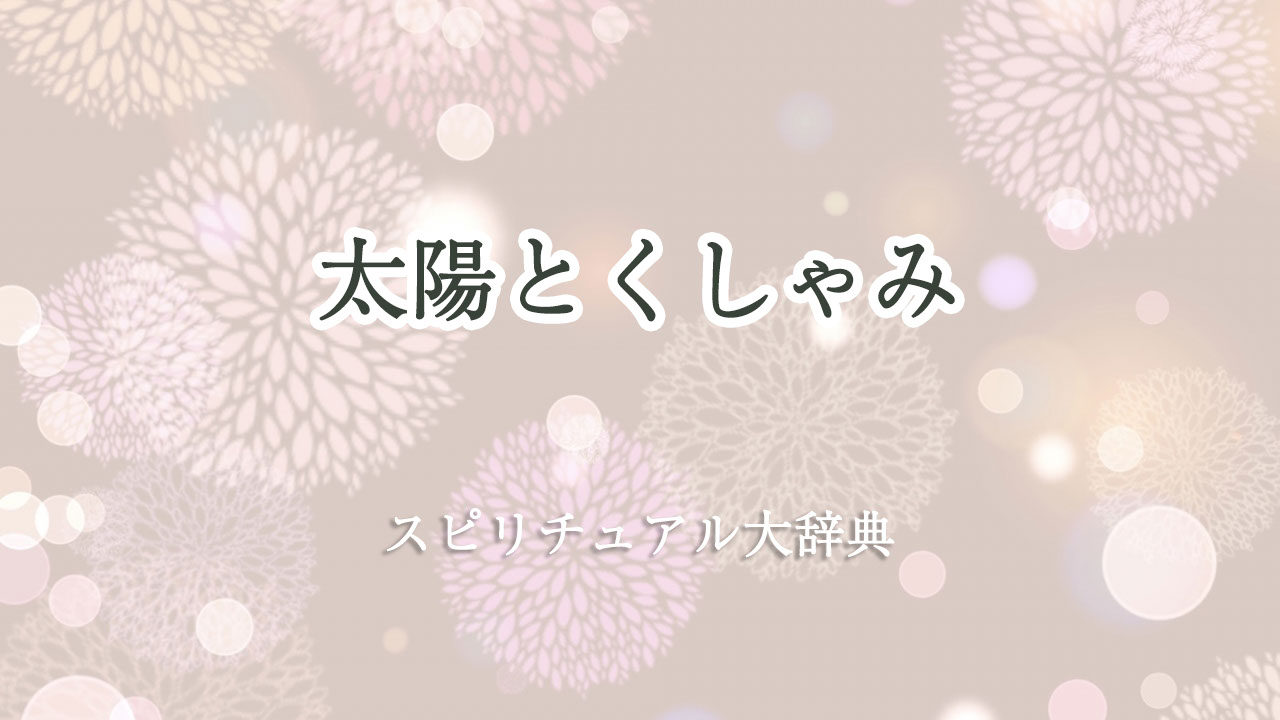 太陽とくしゃみ

スピリチュアル大辞典